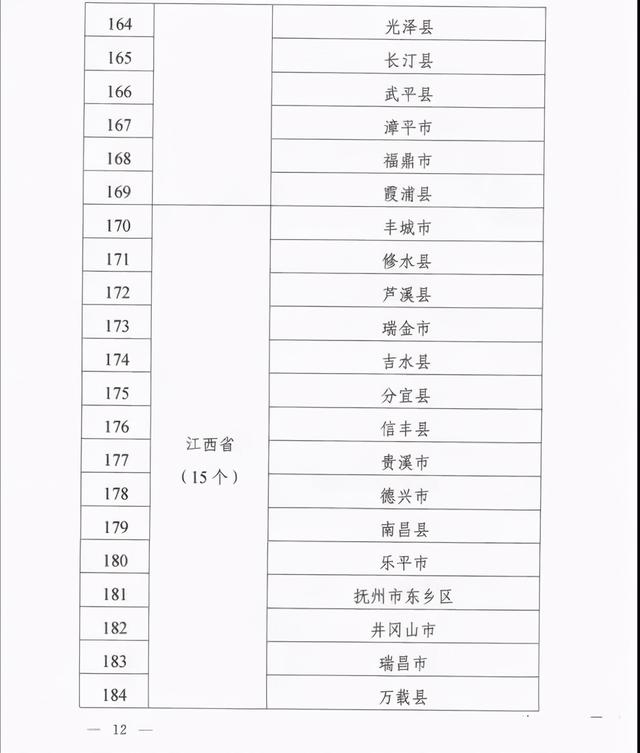 | 164 | | 光泽县 |
|---|---|---|
| 165 | | 长汀县 |
| 166 | | 武平县 |
| 167 | | 漳平市 |
| 168 | | 福鼎市 |
| 169 | | 霞浦县 |
| 170 | 江西省（15个） | 丰城市 |
| 171 | | 修水县 |
| 172 | | 芦溪县 |
| 173 | | 瑞金市 |
| 174 | | 吉水县 |
| 175 | | 分宜县 |
| 176 | | 信丰县 |
| 177 | | 贵溪市 |
| 178 | | 德兴市 |
| 179 | | 南昌县 |
| 180 | | 乐平市 |
| 181 | | 抚州市东乡区 |
| 182 | | 井冈山市 |
| 183 | | 瑞昌市 |
| 184 | | 万载县 |

— 12 —